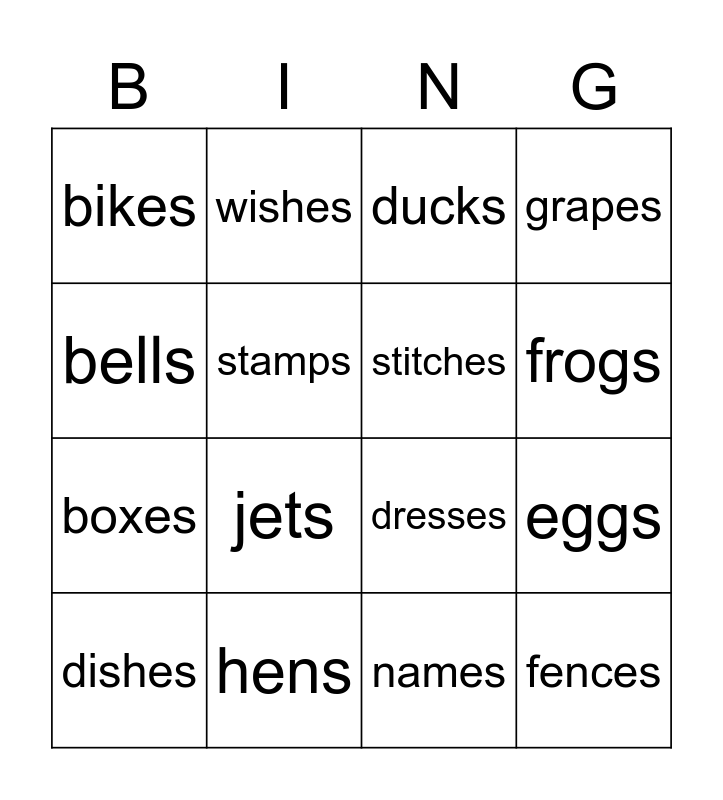 | B | I | N | G |
|---|---|---|---|
| bikes | wishes | ducks | grapes |
| bells | stamps | stitches | frogs |
| boxes | jets | dresses | eggs |
| dishes | hens | names | fences |